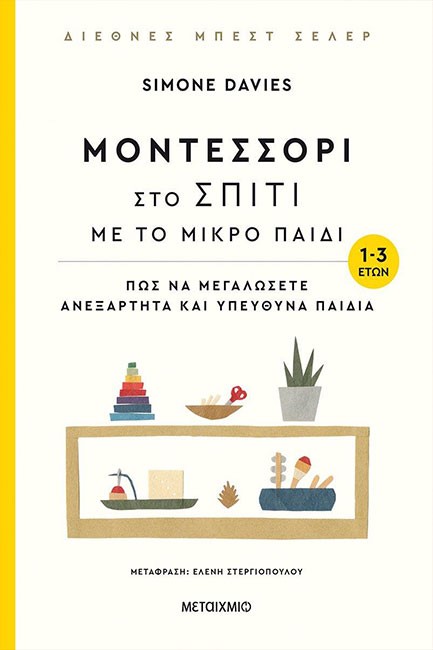 ΔΙΕΘΝΕΣ ΜΠΕΣΤ ΣΕΛΕΡ

SIMONE DAVIES

ΜΟΝΤΕΣΣΟΡΙ
ΣΤΟ ΣΠΙΤΙ
ΜΕ ΤΟ ΜΙΚΡΟ ΠΑΙΔΙ

1-3 ΕΤΩΝ

ΠΩΣ ΝΑ ΜΕΓΑΛΩΣΕΤΕ ΑΝΕΞΑΡΤΗΤΑ ΚΑΙ ΥΠΕΥΘΥΝΑ ΠΑΙΔΙΑ

ΜΕΤΑΦΡΑΣΗ: ΕΛΕΝΗ ΣΤΕΡΓΙΟΠΟΥΛΟΥ

ΜΕΤΑΙΧΜΙΟ